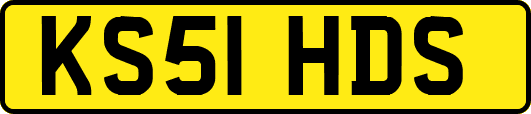 KS51 HDS